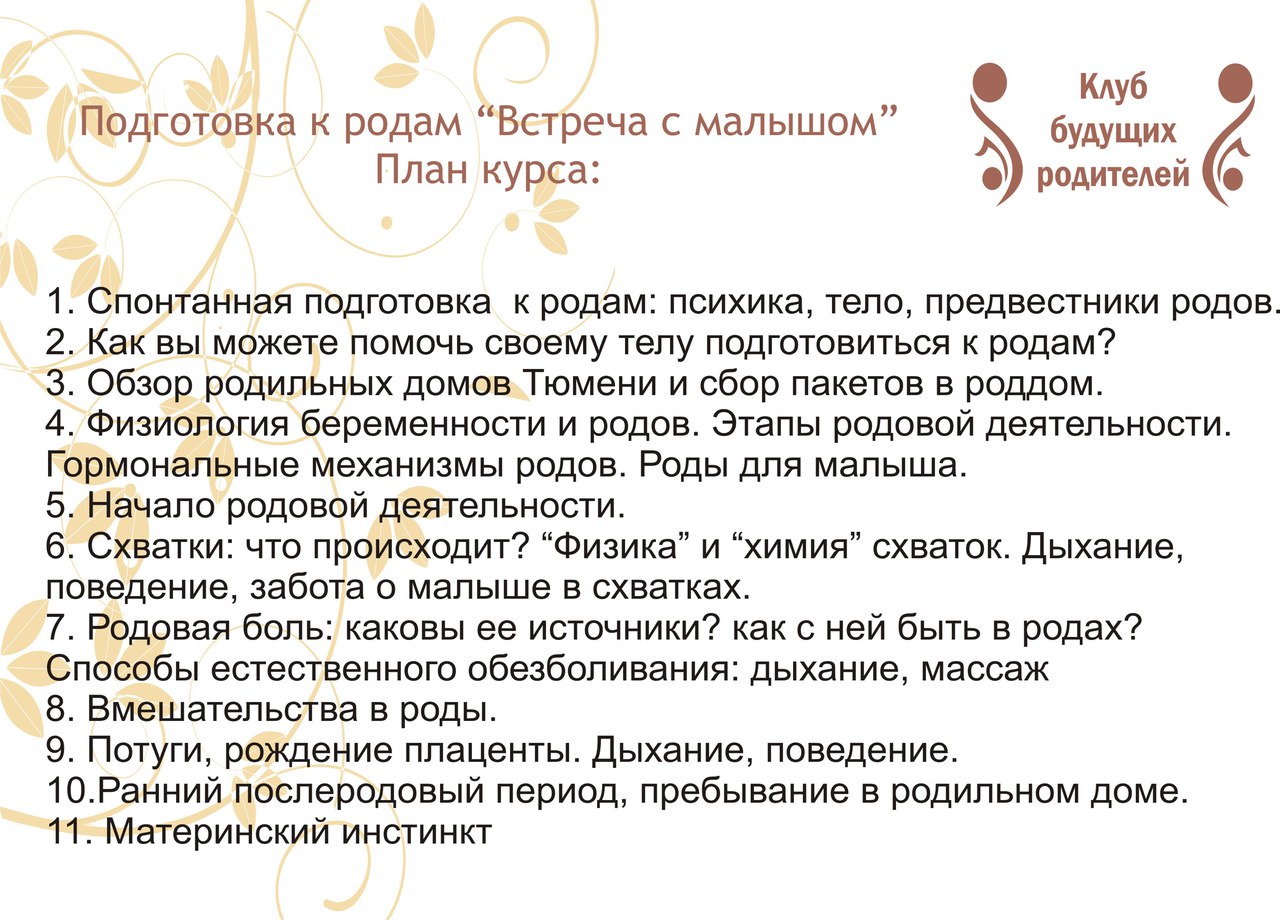 Подготовка к родам “Встреча с малышом”
План курса:

Клуб будущих родителей

1. Спонтанная подготовка к родам: психика, тело, предвестники родов.
2. Как вы можете помочь своему телу подготовиться к родам?
3. Обзор родильных домов Тюмени и сбор пакетов в роддом.
4. Физиология беременности и родов. Этапы родовой деятельности. Гормональные механизмы родов. Роды для малыша.
5. Начало родовой деятельности.
6. Схватки: что происходит? “Физика” и “химия” схваток. Дыхание, поведение, забота о малыше в схватках.
7. Родовая боль: каковы ее источники? как с ней быть в родах? Способы естественного обезболивания: дыхание, массаж
8. Вмешательства в роды.
9. Потуги, рождение плаценты. Дыхание, поведение.
10.Ранний послеродовый период, пребывание в родильном доме.
11. Материнский инстинкт